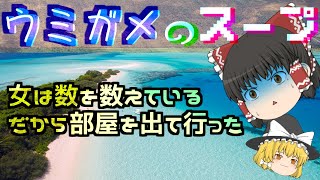 ウミガメのスープ

女は数を数えている
だから部屋を出て行った